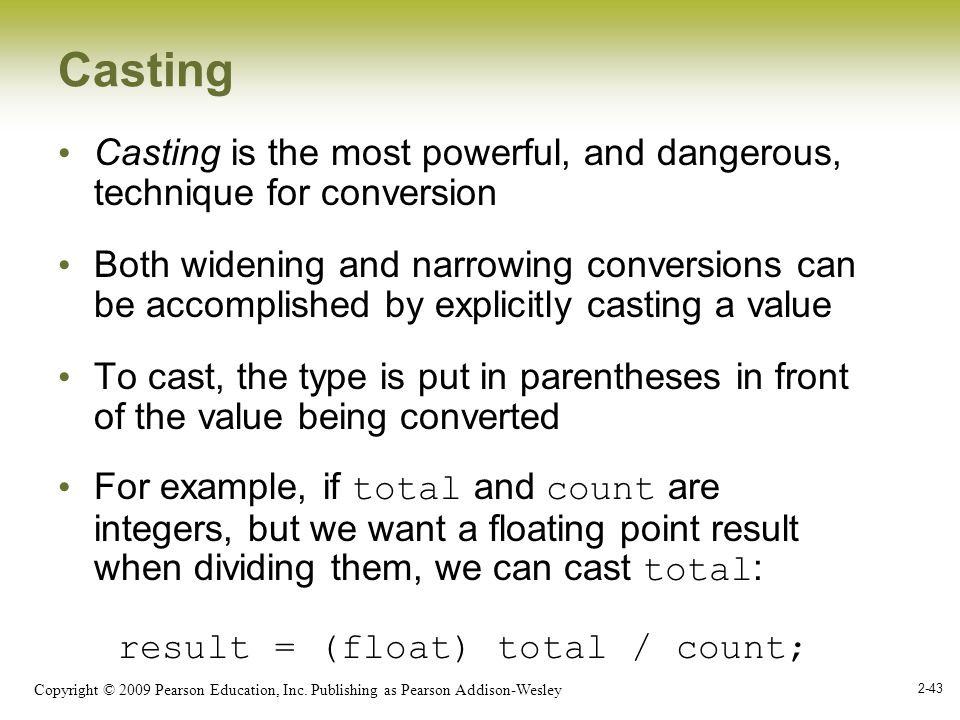 Casting

• Casting is the most powerful, and dangerous, technique for conversion

• Both widening and narrowing conversions can be accomplished by explicitly casting a value

• To cast, the type is put in parentheses in front of the value being converted

• For example, if total and count are integers, but we want a floating point result when dividing them, we can cast total:

result = (float) total / count;

Copyright © 2009 Pearson Education, Inc. Publishing as Pearson Addison-Wesley

2-43